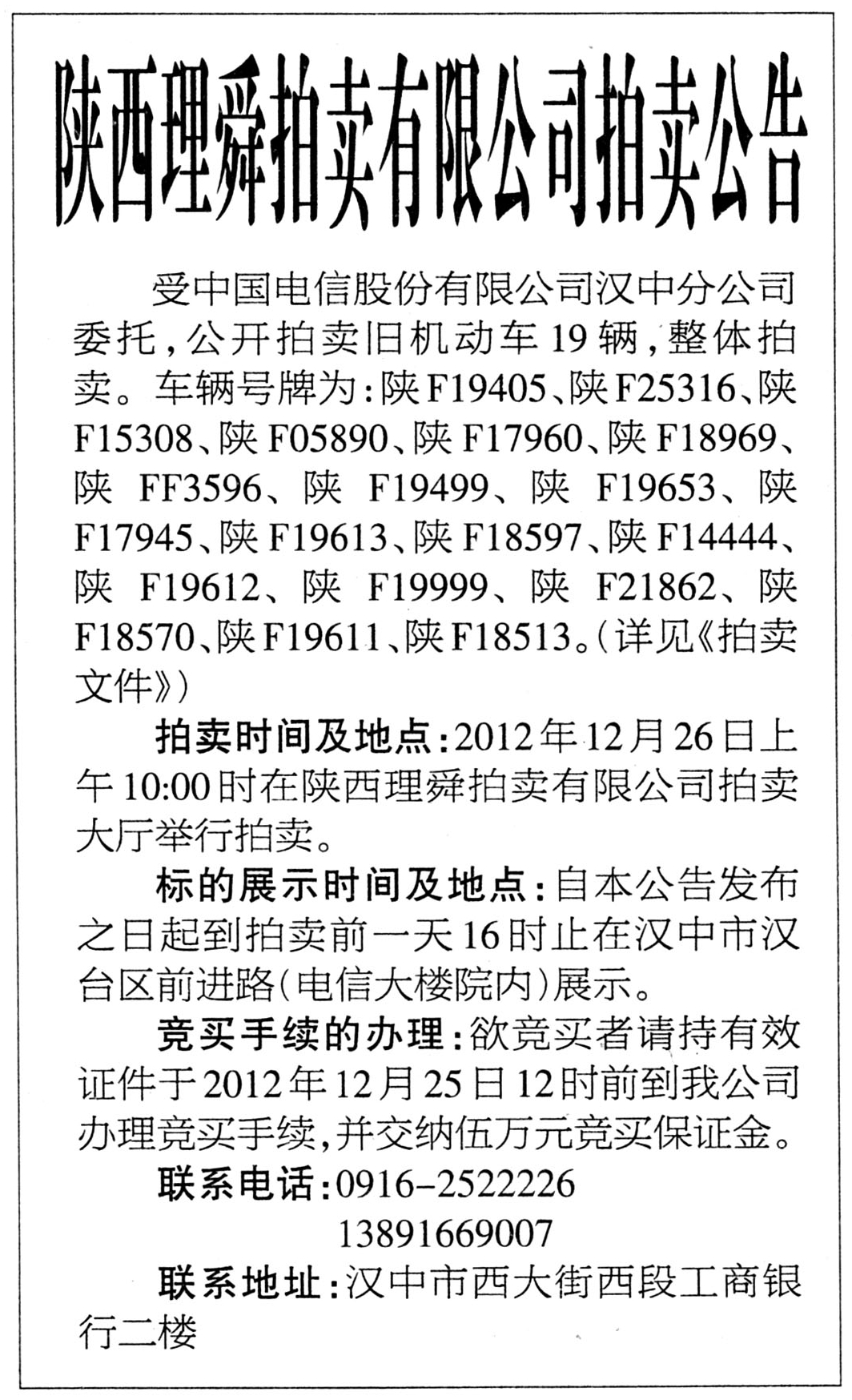 陕西理舜拍卖有限公司拍卖公告

受中国电信股份有限公司汉中分公司委托，公开拍卖旧机动车19辆，整体拍卖。车辆号牌为：陕F19405、陕F25316、陕F15308、陕F05890、陕F17960、陕F18969、陕FF3596、陕F19499、陕F19653、陕F17945、陕F19613、陕F18597、陕F14444、陕F19612、陕F19999、陕F21862、陕F18570、陕F19611、陕F18513。（详见《拍卖文件》）

拍卖时间及地点：2012年12月26日上午10:00时在陕西理舜拍卖有限公司拍卖大厅举行拍卖。

标的展示时间及地点：自本公告发布之日起到拍卖前一天16时止在汉中市汉台区前进路（电信大楼院内）展示。

竞买手续的办理：欲竞买者请持有效证件于2012年12月25日12时前到我公司办理竞买手续，并交纳伍万元竞买保证金。

联系电话：0916-2522226
13891669007

联系地址：汉中市西大街西段工商银行二楼